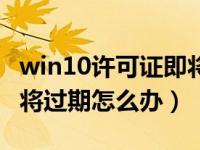 win10许可证即将
将过期怎么办）